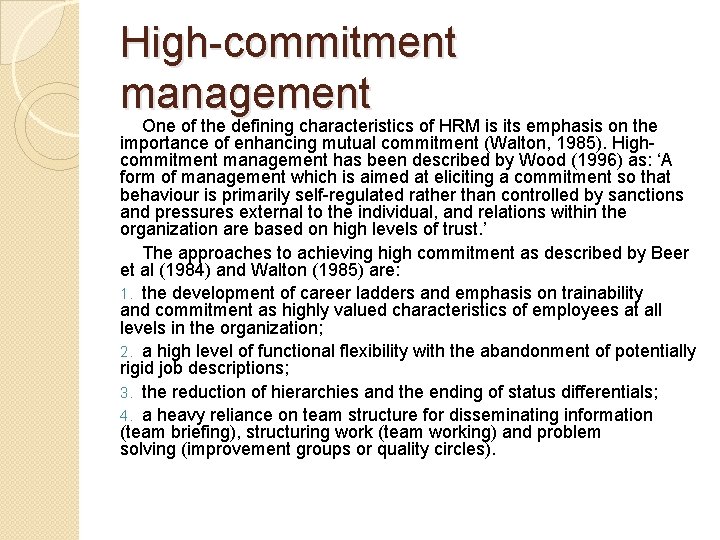 High-commitment management

One of the defining characteristics of HRM is its emphasis on the importance of enhancing mutual commitment (Walton, 1985). High-commitment management has been described by Wood (1996) as: ‘A form of management which is aimed at eliciting a commitment so that behaviour is primarily self-regulated rather than controlled by sanctions and pressures external to the individual, and relations within the organization are based on high levels of trust.’

The approaches to achieving high commitment as described by Beer et al (1984) and Walton (1985) are:

1. the development of career ladders and emphasis on trainability and commitment as highly valued characteristics of employees at all levels in the organization;

2. a high level of functional flexibility with the abandonment of potentially rigid job descriptions;

3. the reduction of hierarchies and the ending of status differentials;

4. a heavy reliance on team structure for disseminating information (team briefing), structuring work (team working) and problem solving (improvement groups or quality circles).